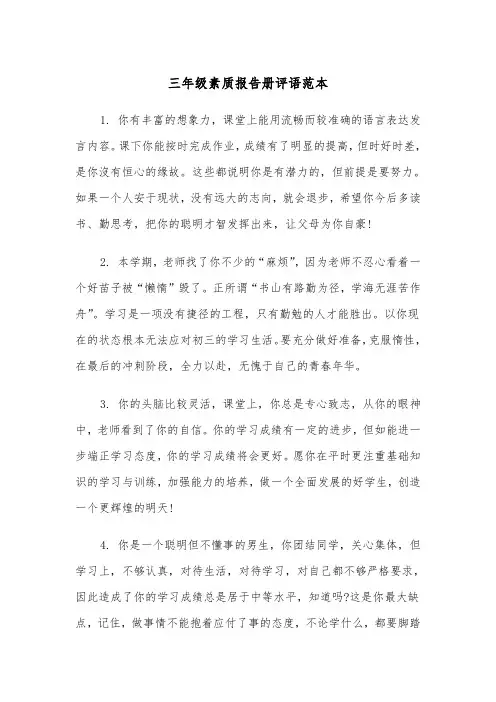 三年级素质报告册评语范本

1. 你有丰富的想象力，课堂上能用流畅而较准确的语言表达发言内容。课下你能按时完成作业，成绩有了明显的提高，但时好时差，是你没有恒心的缘故。这些都说明你是有潜力的，但前提是要努力。如果一个人安于现状，没有远大的志向，就会退步，希望你今后多读书、勤思考，把你的聪明才智发挥出来，让父母为你自豪！

2. 本学期，老师找了你不少的“麻烦”，因为老师不忍心看着一个好苗子被“懒惰”毁了。正所谓“书山有路勤为径，学海无涯苦作舟”。学习是一项没有捷径的工程，只有勤勉的人才能胜出。以你现在的状态根本无法应对初三的学习生活。要充分做好准备，克服惰性，在最后的冲刺阶段，全力以赴，无愧于自己的青春年华。

3. 你的头脑比较灵活，课堂上，你总是专心致志，从你的眼神中，老师看到了你的自信。你的学习成绩有一定的进步，但如能进一步端正学习态度，你的学习成绩将会更好。愿你在平时更注重基础知识的学习与训练，加强能力的培养，做一个全面发展的好学生，创造一个更辉煌的明天！

4. 你是一个聪明但不懂事的男生，你团结同学，关心集体，但学习上，不够认真，对待生活，对待学习，对自己都不够严格要求，因此造成了你的学习成绩总是居于中等水平，知道吗?这是你最大缺点，记住，做事情不能抱着应付了事的态度，不论学什么，都要脚踏